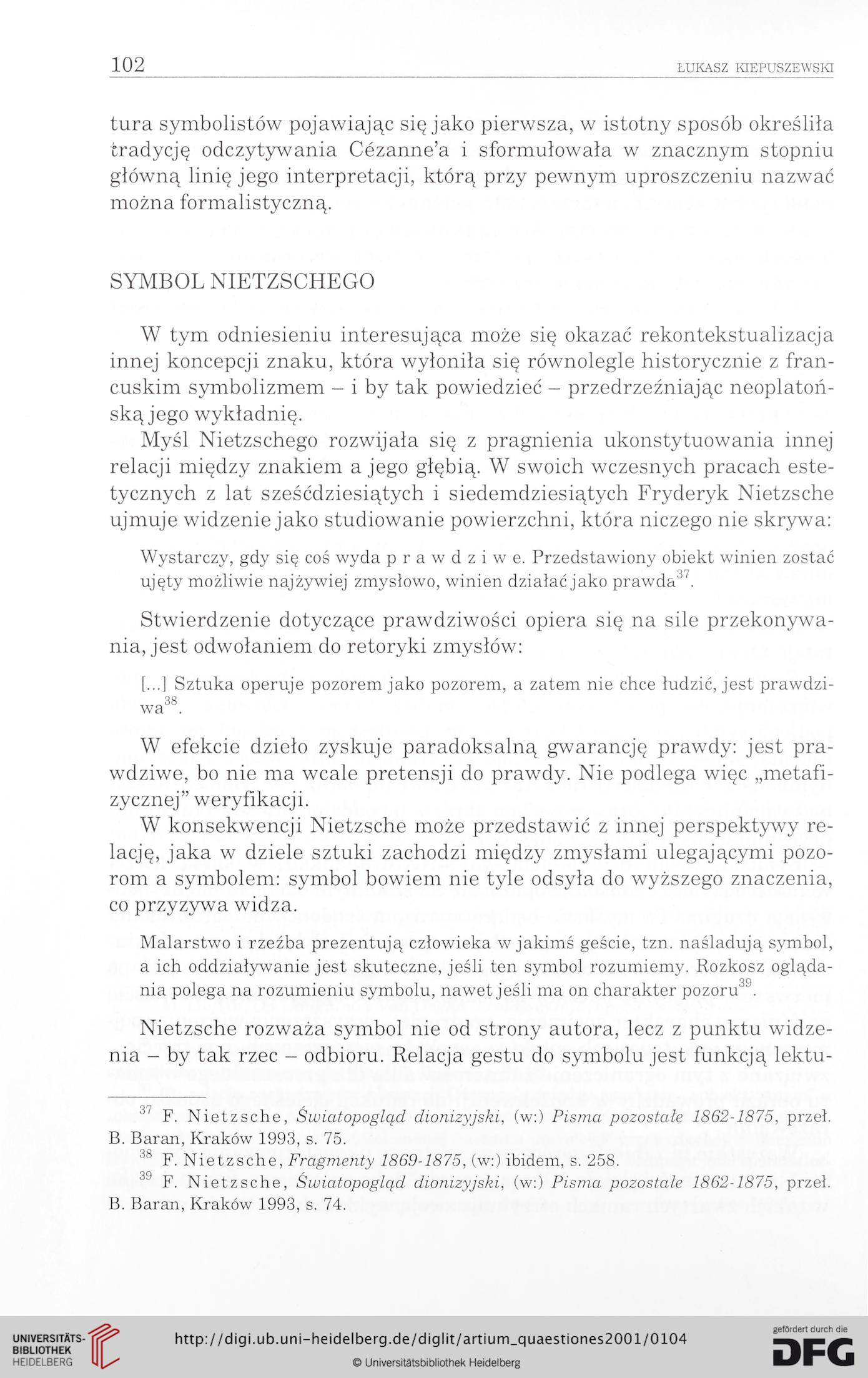 102 ŁUKASZ KIEPUSZEWSKI

tura symbolistów pojawiając się jako pierwsza, w istotny sposób określiła tradycję odczytywania Cézanne'a i sformułowała w znacznym stopniu główną linię jego interpretacji, którą przy pewnym uproszczeniu nazwać można formalistyczną.

SYMBOL NIETZSCHEGO

W tym odniesieniu interesująca może się okazać rekontekstualizacja innej koncepcji znaku, która wyłoniła się równolegle historycznie z francuskim symbolizmem – i by tak powiedzieć – przedrzeźniając neoplatońską jego wykładnię.

Myśl Nietzschego rozwijała się z pragnienia ukonstytuowania innej relacji między znakiem a jego głębią. W swoich wczesnych pracach estetycznych z lat sześćdziesiątych i siedemdziesiątych Fryderyk Nietzsche ujmuje widzenie jako studiowanie powierzchni, która niczego nie skrywa:

Wystarczy, gdy się coś wyda p r a w d z i w e. Przedstawiony obiekt winien zostać ujęty możliwie najżywiej zmysłowo, winien działać jako prawda$^{37}$.

Stwierdzenie dotyczące prawdziwości opiera się na sile przekonywania, jest odwołaniem do retoryki zmysłów:

[...] Sztuka operuje pozorem jako pozorem, a zatem nie chce łudzić, jest prawdziwa$^{38}$.

W efekcie dzieło zyskuje paradoksalną gwarancję prawdy: jest prawdziwe, bo nie ma wcale pretensji do prawdy. Nie podlega więc „metafizycznej" weryfikacji.

W konsekwencji Nietzsche może przedstawić z innej perspektywy relację, jaka w dziele sztuki zachodzi między zmysłami ulegającymi pozorom a symbolem: symbol bowiem nie tyle odsyła do wyższego znaczenia, co przyzywa widza.

Malarstwo i rzeźba prezentują człowieka w jakimś geście, tzn. naśladują symbol, a ich oddziaływanie jest skuteczne, jeśli ten symbol rozumiemy. Rozkosz oglądania polega na rozumieniu symbolu, nawet jeśli ma on charakter pozoru$^{39}$.

Nietzsche rozważa symbol nie od strony autora, lecz z punktu widzenia – by tak rzec – odbioru. Relacja gestu do symbolu jest funkcją lektu-

$^{37}$ F. Nietzsche, Światopogląd dionizyjski, (w:) Pisma pozostałe 1862-1875, przeł. B. Baran, Kraków 1993, s. 75.
$^{38}$ F. Nietzsche, Fragmenty 1869-1875, (w:) ibidem, s. 258.
$^{39}$ F. Nietzsche, Światopogląd dionizyjski, (w:) Pisma pozostałe 1862-1875, przeł. B. Baran, Kraków 1993, s. 74.

UNIVERSITÄTS-BIBLIOTHEK HEIDELBERG
http://digi.ub.uni-heidelberg.de/diglit/artium_quaestiones2001/0104
© Universitätsbibliothek Heidelberg
gefördert durch die DFG